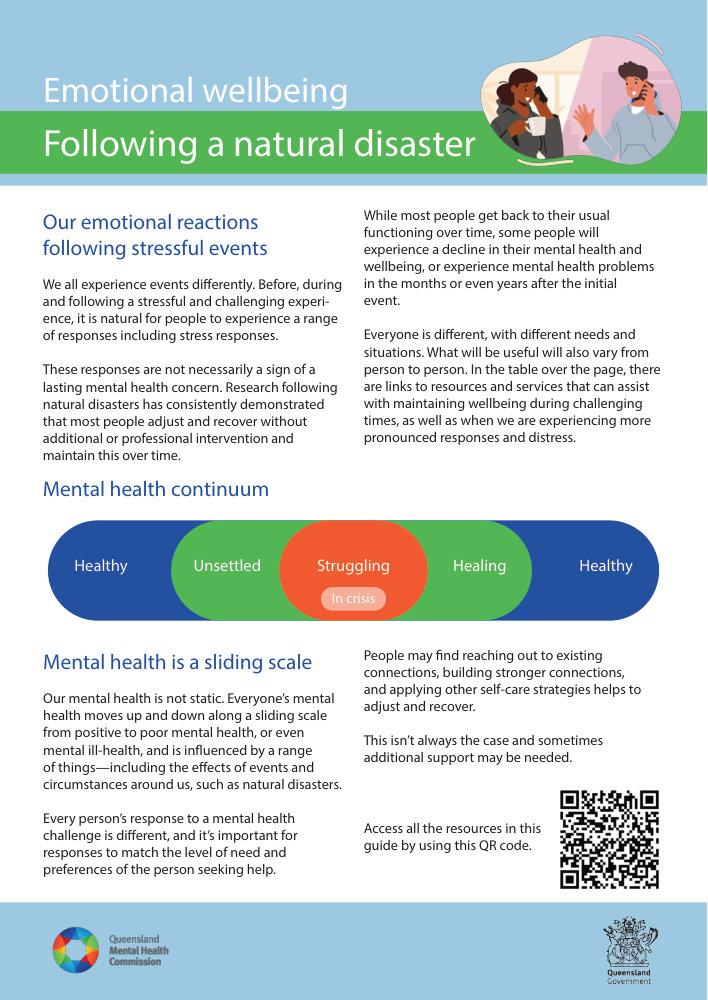 Emotional wellbeing

Following a natural disaster

Our emotional reactions following stressful events

We all experience events differently. Before, during and following a stressful and challenging experience, it is natural for people to experience a range of responses including stress responses.

These responses are not necessarily a sign of a lasting mental health concern. Research following natural disasters has consistently demonstrated that most people adjust and recover without additional or professional intervention and maintain this over time.

While most people get back to their usual functioning over time, some people will experience a decline in their mental health and wellbeing, or experience mental health problems in the months or even years after the initial event.

Everyone is different, with different needs and situations. What will be useful will also vary from person to person. In the table over the page, there are links to resources and services that can assist with maintaining wellbeing during challenging times, as well as when we are experiencing more pronounced responses and distress.

Mental health continuum

Healthy
Unsettled
Struggling
In crisis
Healing
Healthy

Mental health is a sliding scale

Our mental health is not static. Everyone's mental health moves up and down along a sliding scale from positive to poor mental health, or even mental ill-health, and is influenced by a range of things—including the effects of events and circumstances around us, such as natural disasters.

Every person's response to a mental health challenge is different, and it's important for responses to match the level of need and preferences of the person seeking help.

People may find reaching out to existing connections, building stronger connections, and applying other self-care strategies helps to adjust and recover.

This isn't always the case and sometimes additional support may be needed.

Access all the resources in this guide by using this QR code.

Queensland
Mental Health
Commission

Queensland
Government